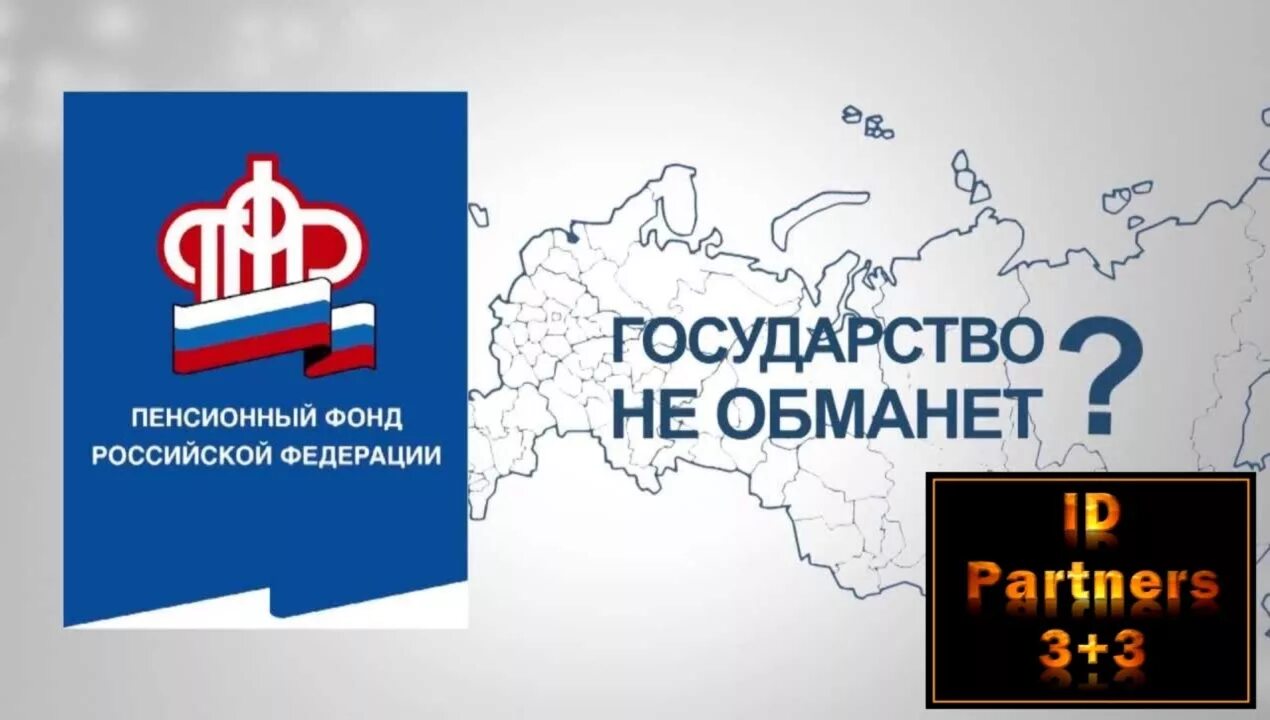 ПФР

ПЕНСИОННЫЙ ФОНД
РОССИЙСКОЙ ФЕДЕРАЦИИ

ГОСУДАРСТВО
НЕ ОБМАНЕТ ?

ID
Partners
3+3